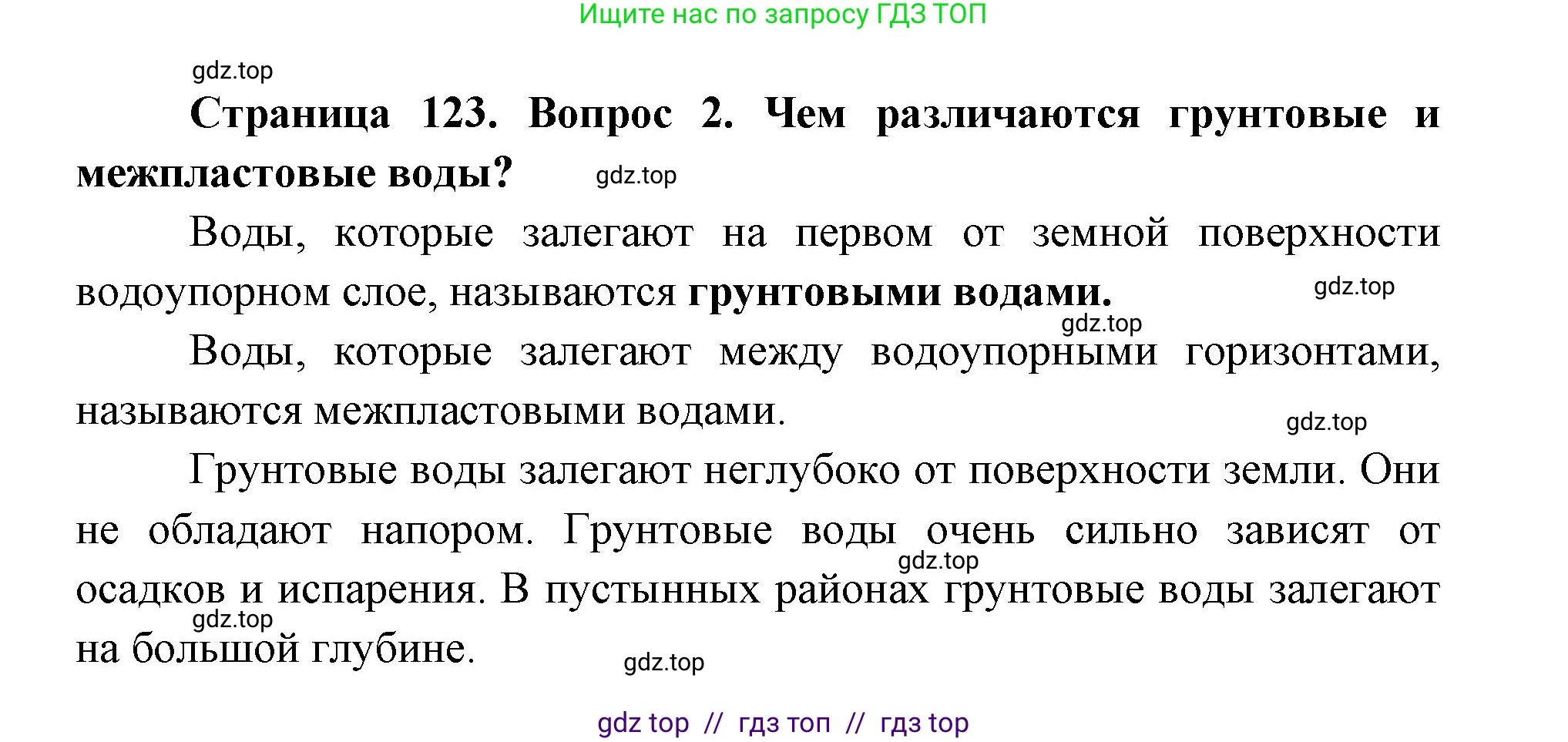 Ищите нас по запросу ГДЗ ТОП

gdz.top

Страница 123. Вопрос 2. Чем различаются грунтовые и межпластовые воды?

gdz.top

Воды, которые залегают на первом от земной поверхности водоупорном слое, называются грунтовыми водами.

gdz.top

gdz.top

Воды, которые залегают между водоупорными горизонтами, называются межпластовыми водами.

gdz.top

Грунтовые воды залегают неглубоко от поверхности земли. Они не обладают напором. Грунтовые воды очень сильно зависят от осадков и испарения. В пустынных районах грунтовые воды залегают на большой глубине.

gdz.top

gdz.top

gdz.top

gdz top // гдз топ // гдз top